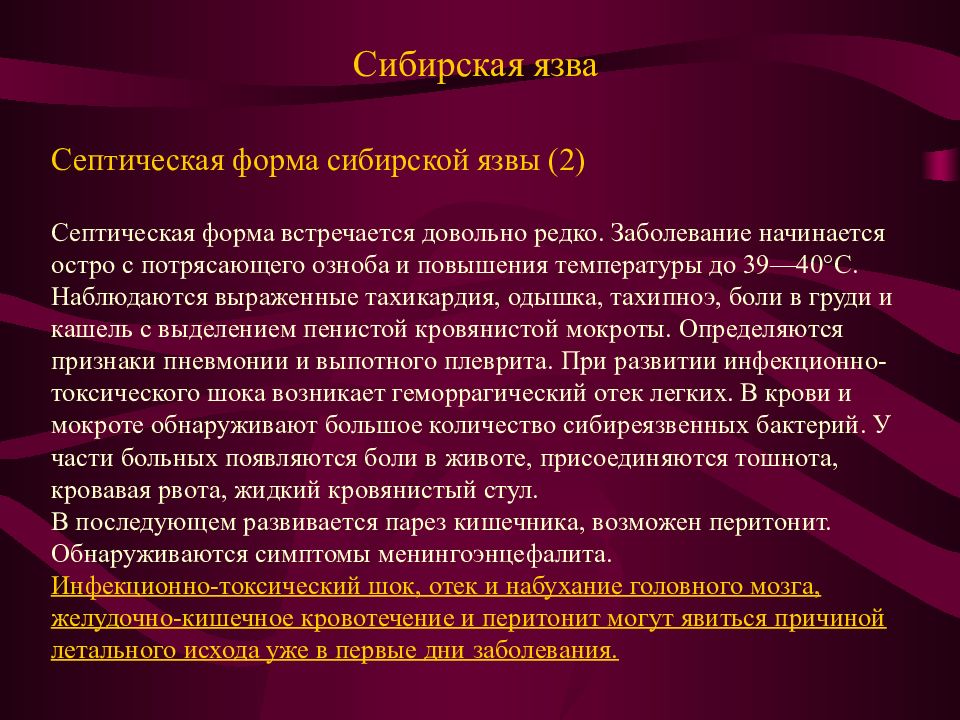 Сибирская язва

Септическая форма сибирской язвы (2)

Септическая форма встречается довольно редко. Заболевание начинается остро с потрясающего озноба и повышения температуры до 39—40°С. Наблюдаются выраженные тахикардия, одышка, тахипноэ, боли в груди и кашель с выделением пенистой кровянистой мокроты. Определяются признаки пневмонии и выпотного плеврита. При развитии инфекционно-токсического шока возникает геморрагический отек легких. В крови и мокроте обнаруживают большое количество сибиреязвенных бактерий. У части больных появляются боли в животе, присоединяются тошнота, кровавая рвота, жидкий кровянистый стул.
В последующем развивается парез кишечника, возможен перитонит. Обнаруживаются симптомы менингоэнцефалита.
Инфекционно-токсический шок, отек и набухание головного мозга, желудочно-кишечное кровотечение и перитонит могут явиться причиной летального исхода уже в первые дни заболевания.